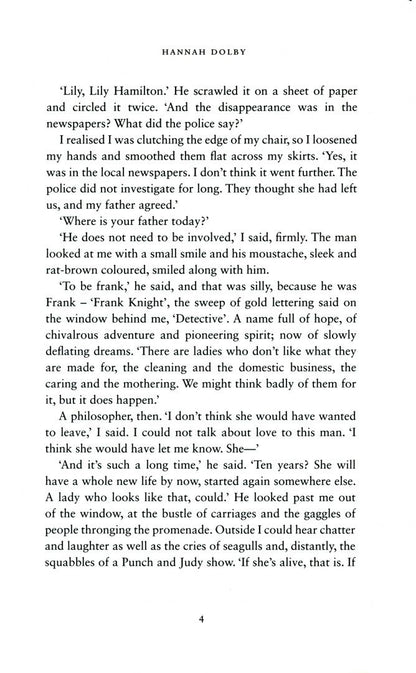 HANNAH DOLBY

'Lily, Lily Hamilton.' He scrawled it on a sheet of paper and circled it twice. 'And the disappearance was in the newspapers? What did the police say?'

I realised I was clutching the edge of my chair, so I loosened my hands and smoothed them flat across my skirts. 'Yes, it was in the local newspapers. I don't think it went further. The police did not investigate for long. They thought she had left us, and my father agreed.'

'Where is your father today?'

'He does not need to be involved,' I said, firmly. The man looked at me with a small smile and his moustache, sleek and rat-brown coloured, smiled along with him.

'To be frank,' he said, and that was silly, because he was Frank – 'Frank Knight', the sweep of gold lettering said on the window behind me, 'Detective'. A name full of hope, of chivalrous adventure and pioneering spirit; now of slowly deflating dreams. 'There are ladies who don't like what they are made for, the cleaning and the domestic business, the caring and the mothering. We might think badly of them for it, but it does happen.'

A philosopher, then. 'I don't think she would have wanted to leave,' I said. I could not talk about love to this man. 'I think she would have let me know. She—'

'And it's such a long time,' he said. 'Ten years? She will have a whole new life by now, started again somewhere else. A lady who looks like that, could.' He looked past me out of the window, at the bustle of carriages and the gaggles of people thronging the promenade. Outside I could hear chatter and laughter as well as the cries of seagulls and, distantly, the squabbles of a Punch and Judy show. 'If she's alive, that is. If

4